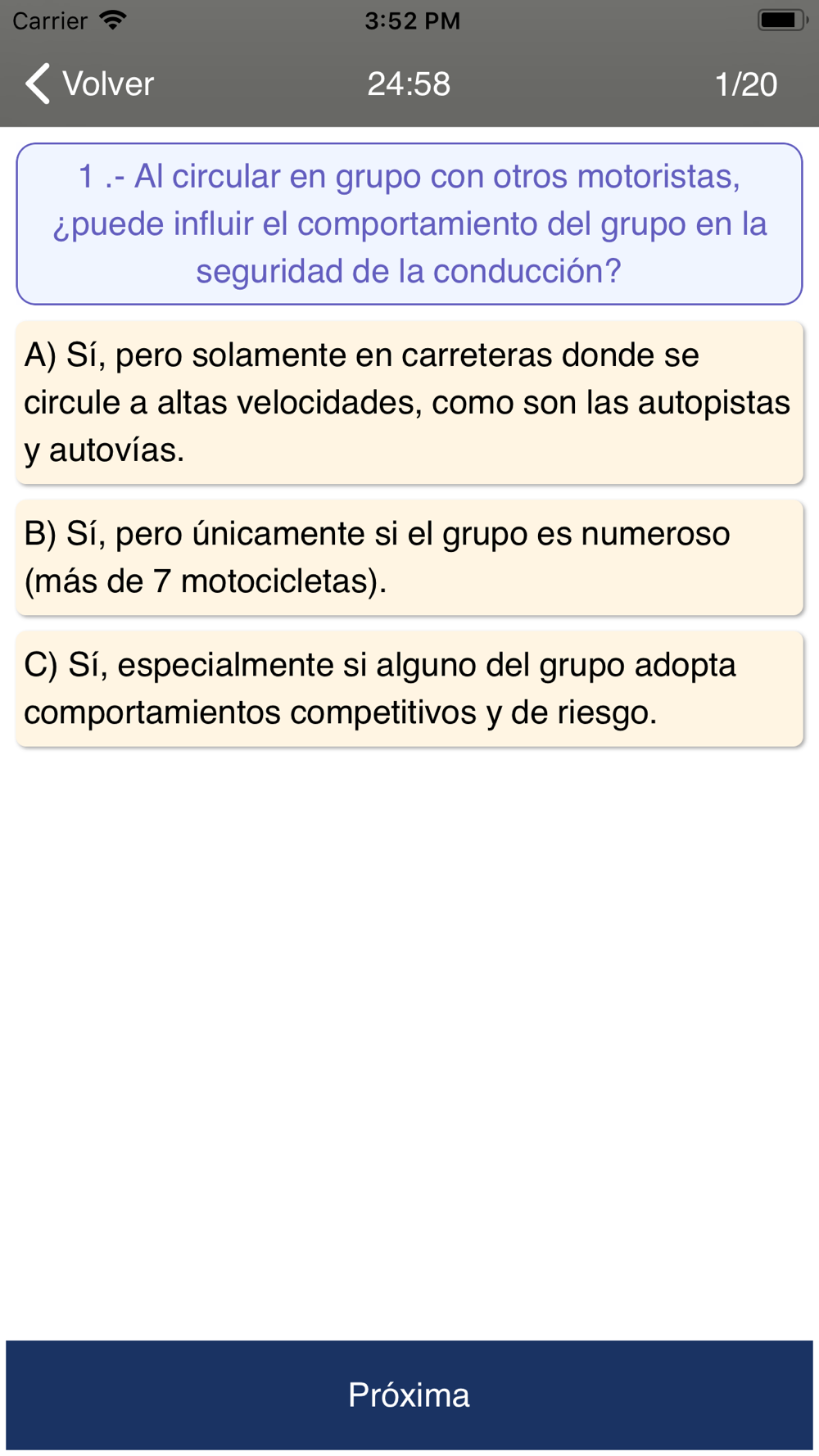 Carrier 3:52 PM

Volver 24:58 1/20

1 .- Al circular en grupo con otros motoristas, ¿puede influir el comportamiento del grupo en la seguridad de la conducción?

A) Sí, pero solamente en carreteras donde se circule a altas velocidades, como son las autopistas y autovías.

B) Sí, pero únicamente si el grupo es numeroso (más de 7 motocicletas).

C) Sí, especialmente si alguno del grupo adopta comportamientos competitivos y de riesgo.

Próxima